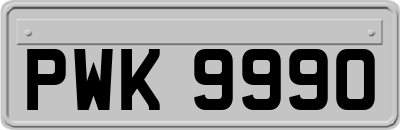 PWK 9990